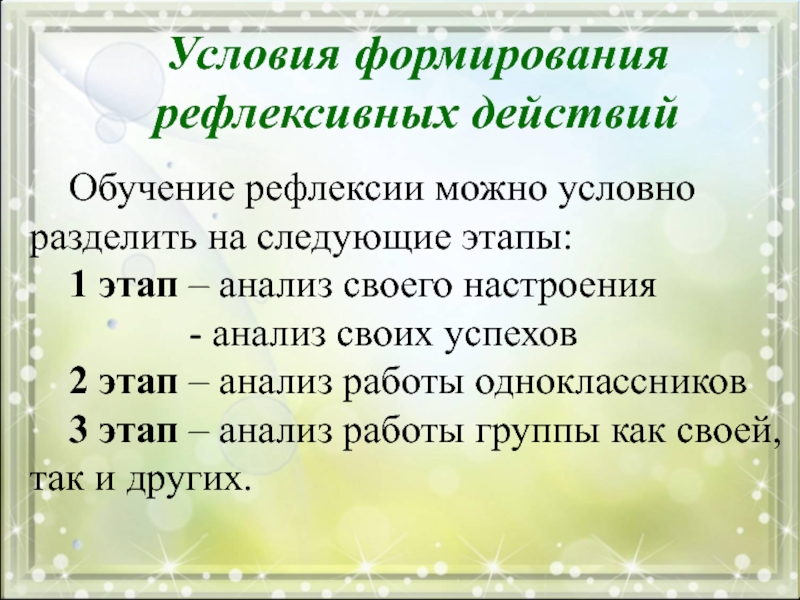 Условия формирования рефлексивных действий

Обучение рефлексии можно условно разделить на следующие этапы:

1 этап – анализ своего настроения

- анализ своих успехов

2 этап – анализ работы одноклассников

3 этап – анализ работы группы как своей, так и других.